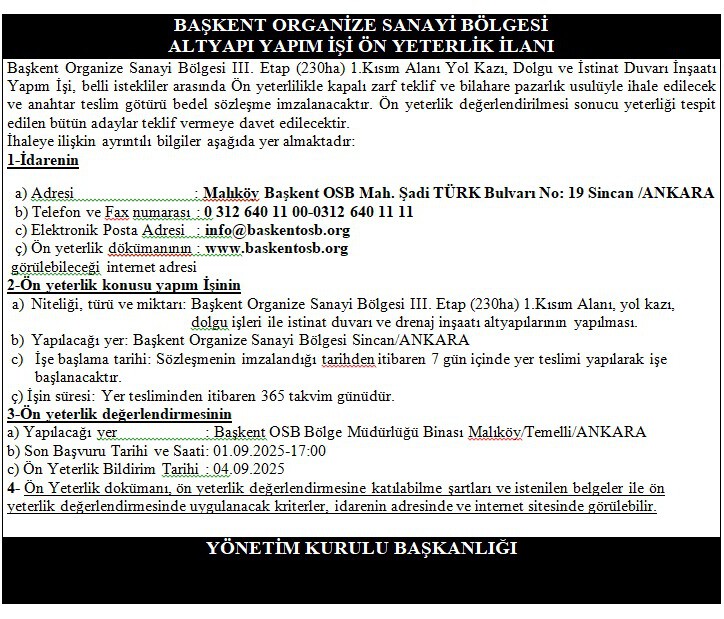 BAŞKENT ORGANİZE SANAYİ BÖLGESİ
ALTYAPI YAPIM İŞİ ÖN YETERLİK İLANI

Başkent Organize Sanayi Bölgesi III. Etap (230ha) 1.Kısım Alanı Yol Kazı, Dolgu ve İstinat Duvarı İnşaatı Yapım İşi, belli istekliler arasında Ön yeterlilikle kapalı zarf teklif ve bilahare pazarlık usulüyle ihale edilecek ve anahtar teslim götürü bedel sözleşme imzalanacaktır. Ön yeterlik değerlendirilmesi sonucu yeterliği tespit edilen bütün adaylar teklif vermeye davet edilecektir.
İhaleye ilişkin ayrıntılı bilgiler aşağıda yer almaktadır:
1-İdarenin

a) Adresi : Malıköy Başkent OSB Mah. Şadi TÜRK Bulvarı No: 19 Sincan /ANKARA
b) Telefon ve Fax numarası : 0 312 640 11 00-0312 640 11 11
c) Elektronik Posta Adresi : info@baskentosb.org
ç) Ön yeterlik dökümanının : www.baskentosb.org
görülebileceği internet adresi
2-Ön yeterlik konusu yapım İşinin
a) Niteliği, türü ve miktarı: Başkent Organize Sanayi Bölgesi III. Etap (230ha) 1.Kısım Alanı, yol kazı, dolgu işleri ile istinat duvarı ve drenaj inşaatı altyapılarının yapılması.
b) Yapılacağı yer: Başkent Organize Sanayi Bölgesi Sincan/ANKARA
c) İşe başlama tarihi: Sözleşmenin imzalandığı tarihden itibaren 7 gün içinde yer teslimi yapılarak işe başlanacaktır.
ç) İşin süresi: Yer tesliminden itibaren 365 takvim günüdür.
3-Ön yeterlik değerlendirmesinin
a) Yapılacağı yer : Başkent OSB Bölge Müdürlüğü Binası Malıköy/Temelli/ANKARA
b) Son Başvuru Tarihi ve Saati: 01.09.2025-17:00
c) Ön Yeterlik Bildirim Tarihi : 04.09.2025
4- Ön Yeterlik dokümanı, ön yeterlik değerlendirmesine katılabilme şartları ve istenilen belgeler ile ön yeterlik değerlendirmesinde uygulanacak kriterler, idarenin adresinde ve internet sitesinde görülebilir.

YÖNETİM KURULU BAŞKANLIĞI